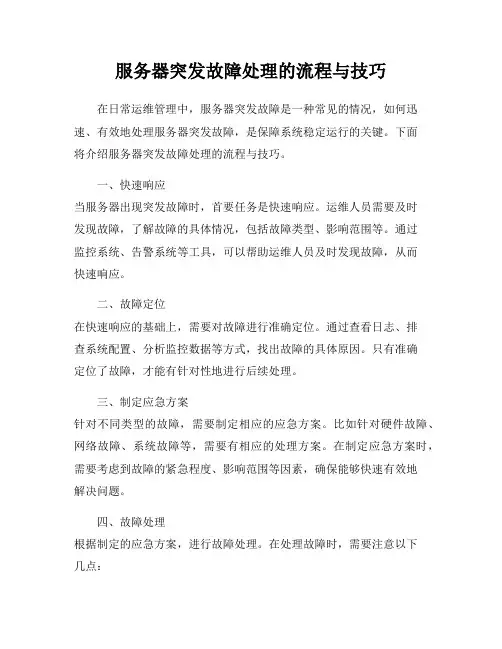 服务器突发故障处理的流程与技巧

在日常运维管理中，服务器突发故障是一种常见的情况，如何迅速、有效地处理服务器突发故障，是保障系统稳定运行的关键。下面将介绍服务器突发故障处理的流程与技巧。

一、快速响应

当服务器出现突发故障时，首要任务是快速响应。运维人员需要及时发现故障，了解故障的具体情况，包括故障类型、影响范围等。通过监控系统、告警系统等工具，可以帮助运维人员及时发现故障，从而快速响应。

二、故障定位

在快速响应的基础上，需要对故障进行准确定位。通过查看日志、排查系统配置、分析监控数据等方式，找出故障的具体原因。只有准确定位了故障，才能有针对性地进行后续处理。

三、制定应急方案

针对不同类型的故障，需要制定相应的应急方案。比如针对硬件故障、网络故障、系统故障等，需要有相应的处理方案。在制定应急方案时，需要考虑到故障的紧急程度、影响范围等因素，确保能够快速有效地解决问题。

四、故障处理

根据制定的应急方案，进行故障处理。在处理故障时，需要注意以下几点：